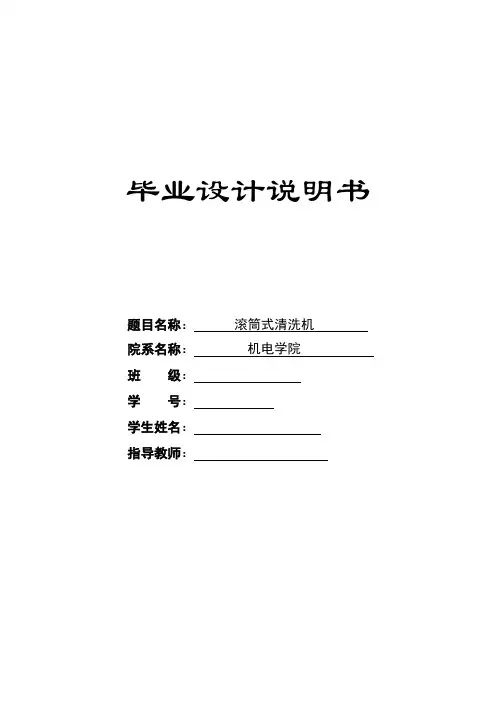 毕业设计说明书

题目名称：滚筒式清洗机
院系名称：机电学院
班 级：____
学 号：____
学生姓名：____
指导教师：____